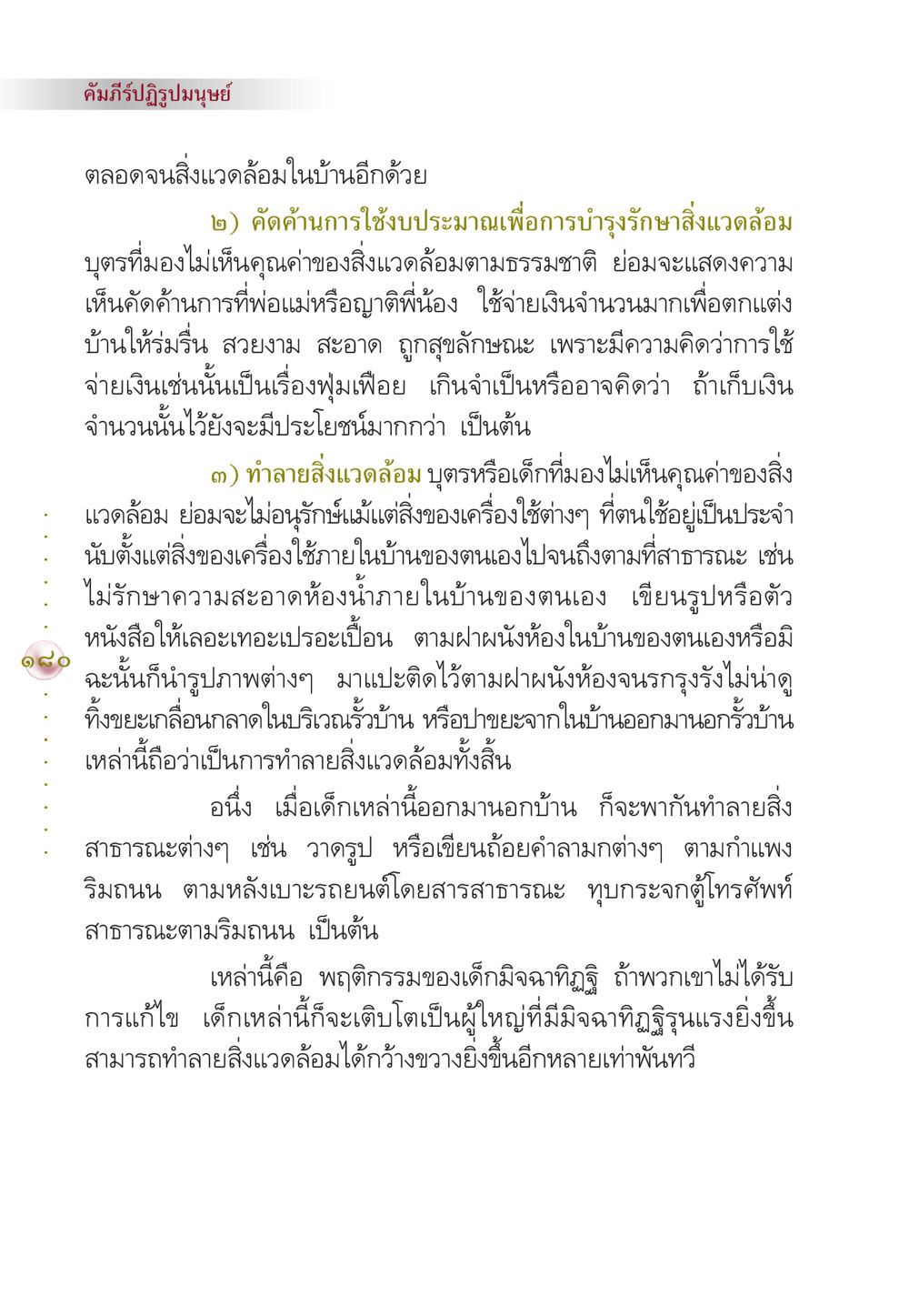 คัมภีร์ปฏิรูปมนุษย์

ตลอดจนสิ่งแวดล้อมในบ้านอีกด้วย

๒) คัดค้านการใช้งบประมาณเพื่อการบำรุงรักษาสิ่งแวดล้อม บุตรที่มองไม่เห็นคุณค่าของสิ่งแวดล้อมตามธรรมชาติ ย่อมจะแสดงความเห็นคัดค้านการที่พ่อแม่หรือญาติพี่น้อง ใช้จ่ายเงินจำนวนมากเพื่อตกแต่งบ้านให้ร่มรื่น สวยงาม สะอาด ถูกสุขลักษณะ เพราะมีความคิดว่าการใช้จ่ายเงินเช่นนั้นเป็นเรื่องฟุ่มเฟือย เกินจำเป็นหรืออาจคิดว่า ถ้าเก็บเงินจำนวนนั้นไว้ยังจะมีประโยชน์มากกว่า เป็นต้น

๓) ทำลายสิ่งแวดล้อม บุตรหรือเด็กที่มองไม่เห็นคุณค่าของสิ่งแวดล้อม ย่อมจะไม่อนุรักษ์แม้แต่สิ่งของเครื่องใช้ต่างๆ ที่ตนใช้อยู่เป็นประจำ นับตั้งแต่สิ่งของเครื่องใช้ภายในบ้านของตนเองไปจนถึงตามที่สาธารณะ เช่น ไม่รักษาความสะอาดห้องน้ำภายในบ้านของตนเอง เขียนรูปหรือตัวหนังสือให้เลอะเทอะเปรอะเปื้อน ตามฝาผนังห้องในบ้านของตนเองหรือมิฉะนั้นก็นำรูปภาพต่างๆ มาแปะติดไว้ตามฝาผนังห้องจนรกรุงรังไม่น่าดู ทิ้งขยะเกลื่อนกลาดในบริเวณรั้วบ้าน หรือปาขยะจากในบ้านออกมานอกรั้วบ้าน เหล่านี้ถือว่าเป็นการทำลายสิ่งแวดล้อมทั้งสิ้น

๑๘๐

อนึ่ง เมื่อเด็กเหล่านี้ออกมานอกบ้าน ก็จะพากันทำลายสิ่งสาธารณะต่างๆ เช่น วาดรูป หรือเขียนถ้อยคำลามกต่างๆ ตามกำแพงริมถนน ตามหลังเบาะรถยนต์โดยสารสาธารณะ ทุบกระจกตู้โทรศัพท์สาธารณะตามริมถนน เป็นต้น

เหล่านี้คือ พฤติกรรมของเด็กมิจฉาทิฏฐิ ถ้าพวกเขาไม่ได้รับการแก้ไข เด็กเหล่านี้ก็จะเติบโตเป็นผู้ใหญ่ที่มีมิจฉาทิฏฐิรุนแรงยิ่งขึ้น สามารถทำลายสิ่งแวดล้อมได้กว้างขวางยิ่งขึ้นอีกหลายเท่าพันทวี